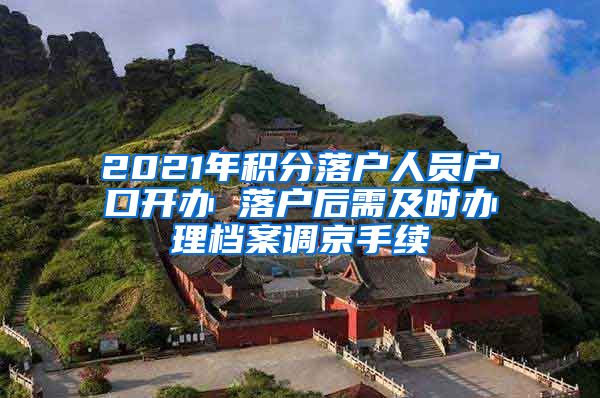 2021年积分落户人员户口开办 落户后需及时办理档案调京手续